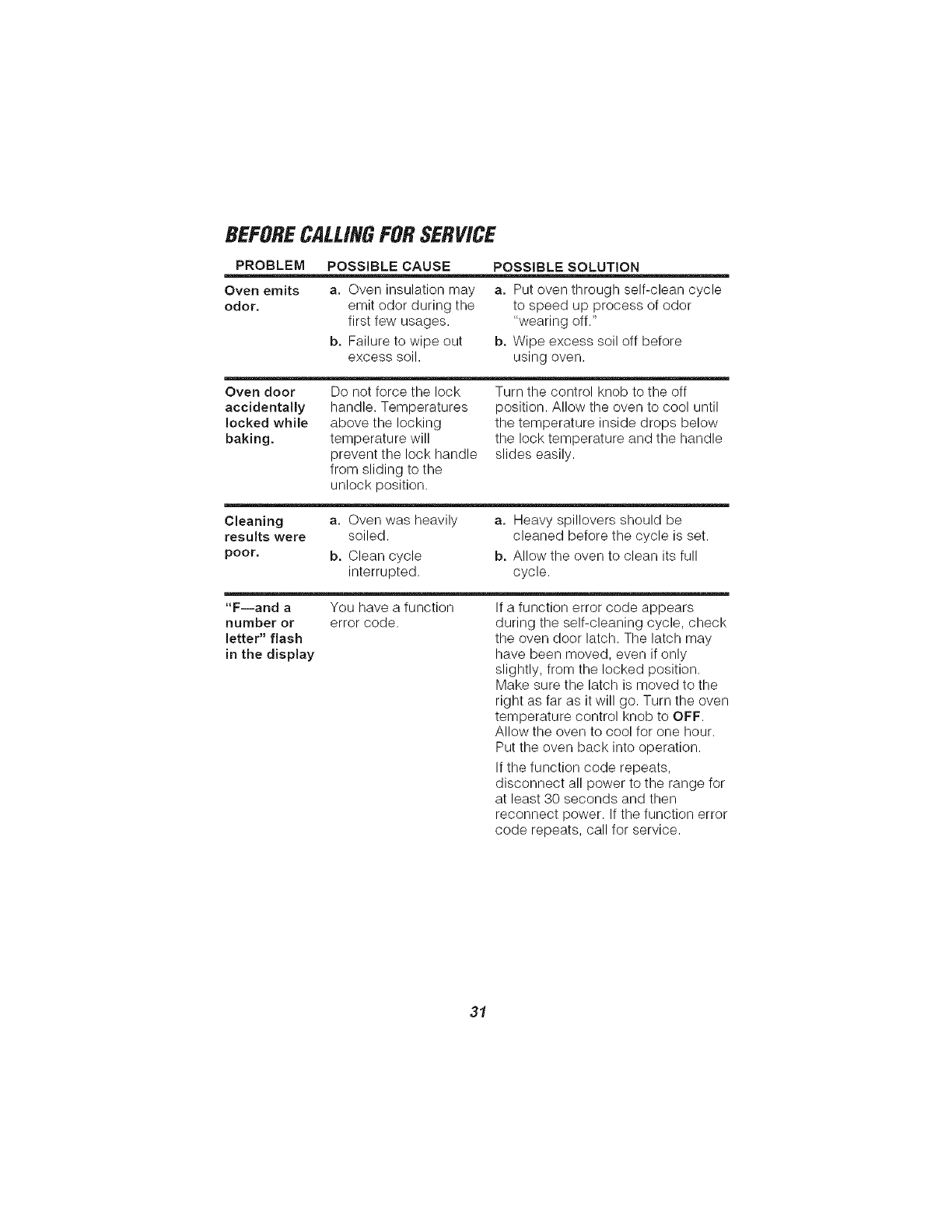 BEFORE CALLING FOR SERVICE

| PROBLEM | POSSIBLE CAUSE | POSSIBLE SOLUTION |
|---|---|---|
| Oven emits odor. | a. Oven insulation may emit odor during the first few usages. b. Failure to wipe out excess soil. | a. Put oven through self-clean cycle to speed up process of odor "wearing off." b. Wipe excess soil off before using oven. |
| Oven door accidentally locked while baking. | Do not force the lock handle. Temperatures above the locking temperature will prevent the lock handle from sliding to the unlock position. | Turn the control knob to the off position. Allow the oven to cool until the temperature inside drops below the lock temperature and the handle slides easily. |
| Cleaning results were poor. | a. Oven was heavily soiled. b. Clean cycle interrupted. | a. Heavy spillovers should be cleaned before the cycle is set. b. Allow the oven to clean its full cycle. |
| "F—and a number or letter" flash in the display | You have a function error code. | If a function error code appears during the self-cleaning cycle, check the oven door latch. The latch may have been moved, even if only slightly, from the locked position. Make sure the latch is moved to the right as far as it will go. Turn the oven temperature control knob to OFF. Allow the oven to cool for one hour. Put the oven back into operation. If the function code repeats, disconnect all power to the range for at least 30 seconds and then reconnect power. If the function error code repeats, call for service. |

31